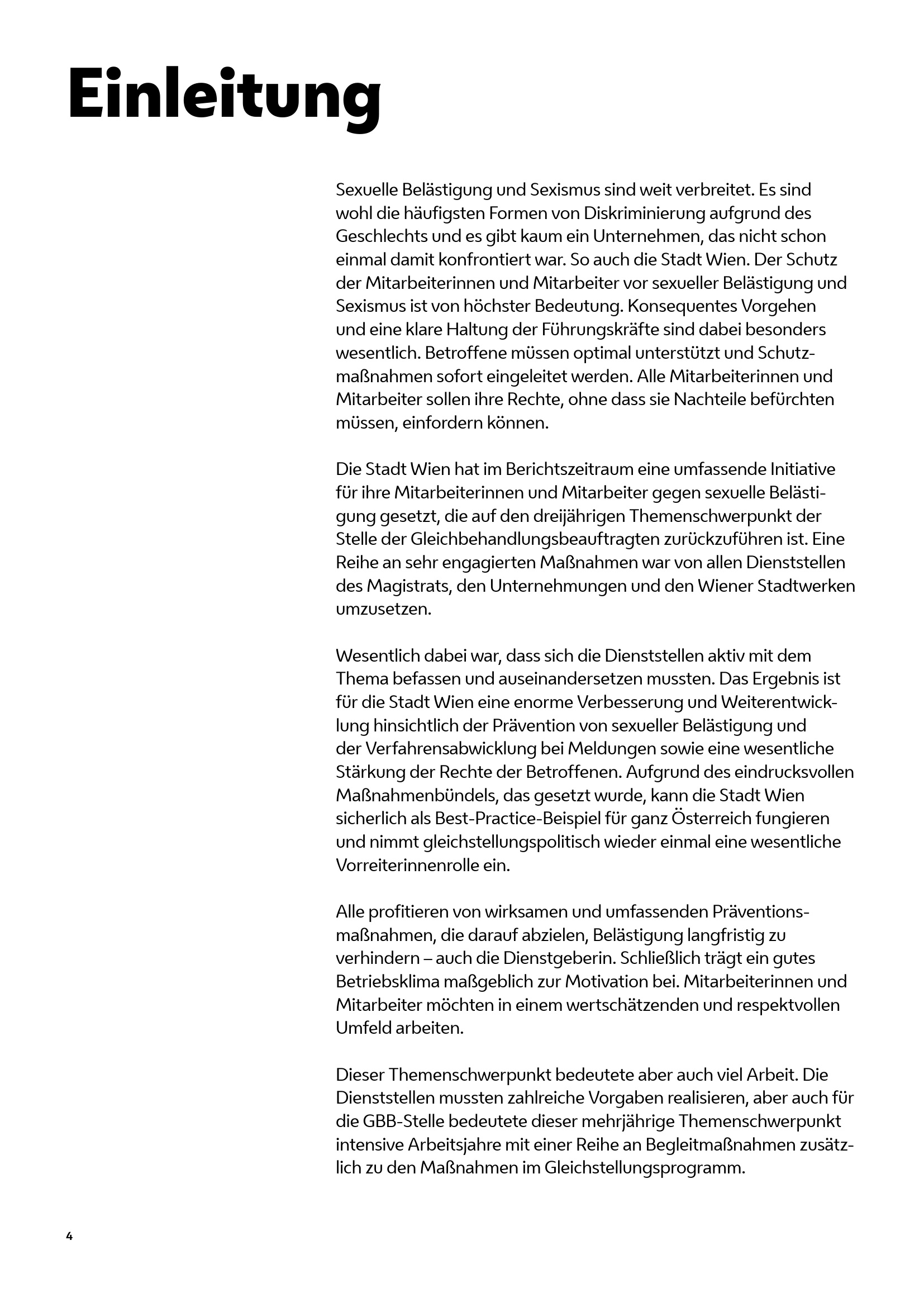 Einleitung

Sexuelle Belästigung und Sexismus sind weit verbreitet. Es sind wohl die häufigsten Formen von Diskriminierung aufgrund des Geschlechts und es gibt kaum ein Unternehmen, das nicht schon einmal damit konfrontiert war. So auch die Stadt Wien. Der Schutz der Mitarbeiterinnen und Mitarbeiter vor sexueller Belästigung und Sexismus ist von höchster Bedeutung. Konsequentes Vorgehen und eine klare Haltung der Führungskräfte sind dabei besonders wesentlich. Betroffene müssen optimal unterstützt und Schutzmaßnahmen sofort eingeleitet werden. Alle Mitarbeiterinnen und Mitarbeiter sollen ihre Rechte, ohne dass sie Nachteile befürchten müssen, einfordern können.

Die Stadt Wien hat im Berichtszeitraum eine umfassende Initiative für ihre Mitarbeiterinnen und Mitarbeiter gegen sexuelle Belästigung gesetzt, die auf den dreijährigen Themenschwerpunkt der Stelle der Gleichbehandlungsbeauftragten zurückzuführen ist. Eine Reihe an sehr engagierten Maßnahmen war von allen Dienststellen des Magistrats, den Unternehmungen und den Wiener Stadtwerken umzusetzen.

Wesentlich dabei war, dass sich die Dienststellen aktiv mit dem Thema befassen und auseinandersetzen mussten. Das Ergebnis ist für die Stadt Wien eine enorme Verbesserung und Weiterentwicklung hinsichtlich der Prävention von sexueller Belästigung und der Verfahrensabwicklung bei Meldungen sowie eine wesentliche Stärkung der Rechte der Betroffenen. Aufgrund des eindrucksvollen Maßnahmenbündels, das gesetzt wurde, kann die Stadt Wien sicherlich als Best-Practice-Beispiel für ganz Österreich fungieren und nimmt gleichstellungspolitisch wieder einmal eine wesentliche Vorreiterinnenrolle ein.

Alle profitieren von wirksamen und umfassenden Präventionsmaßnahmen, die darauf abzielen, Belästigung langfristig zu verhindern – auch die Dienstgeberin. Schließlich trägt ein gutes Betriebsklima maßgeblich zur Motivation bei. Mitarbeiterinnen und Mitarbeiter möchten in einem wertschätzenden und respektvollen Umfeld arbeiten.

Dieser Themenschwerpunkt bedeutete aber auch viel Arbeit. Die Dienststellen mussten zahlreiche Vorgaben realisieren, aber auch für die GBB-Stelle bedeutete dieser mehrjährige Themenschwerpunkt intensive Arbeitsjahre mit einer Reihe an Begleitmaßnahmen zusätzlich zu den Maßnahmen im Gleichstellungsprogramm.

4